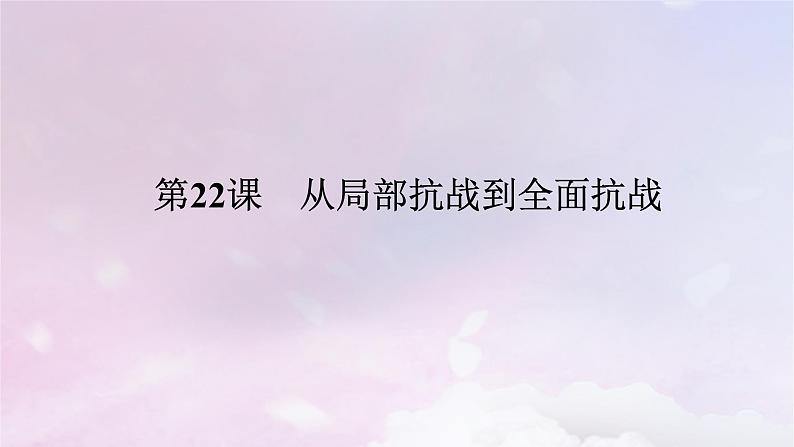 第22课　从局部抗战到全面抗战